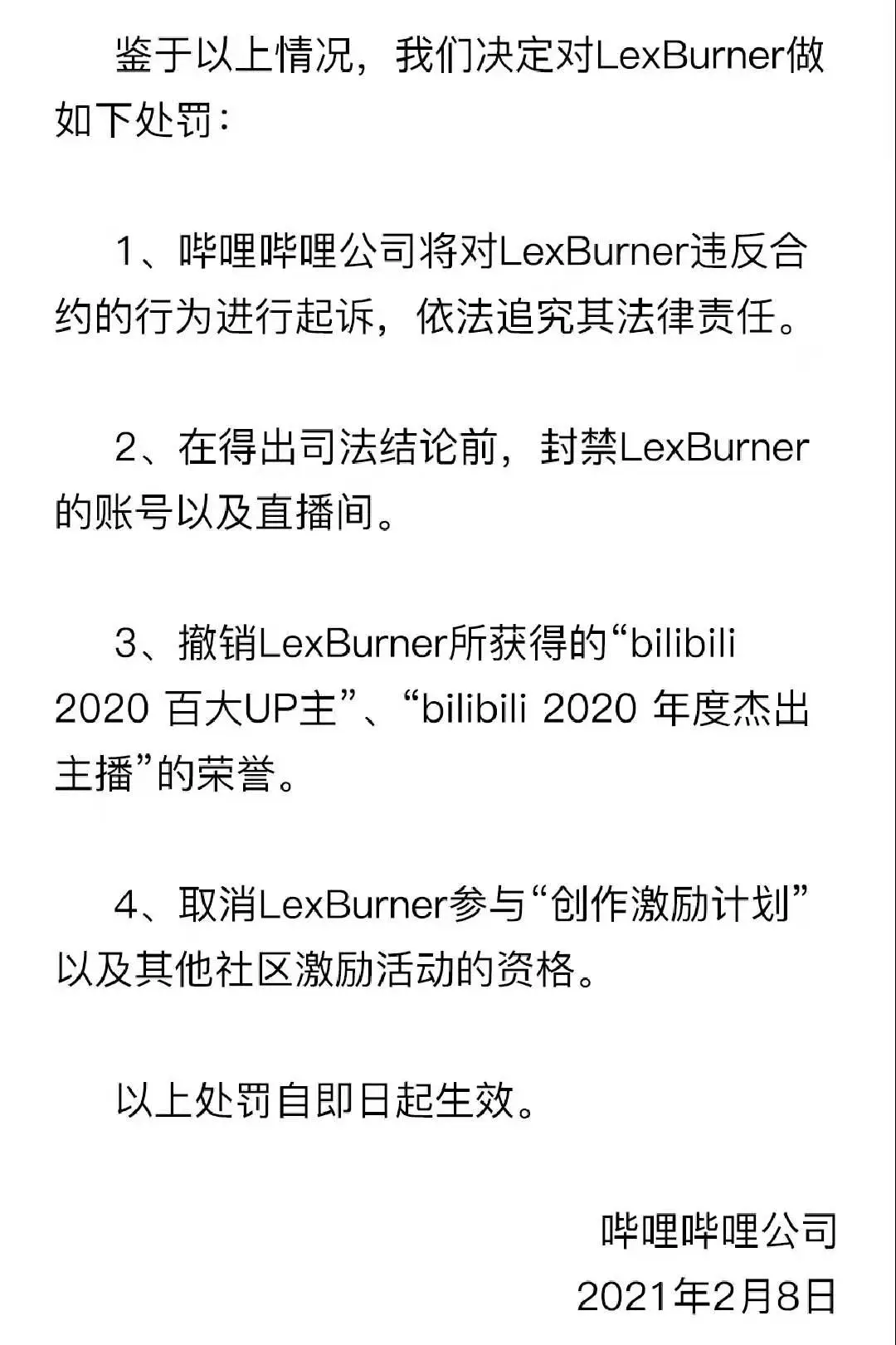 鉴于以上情况，我们决定对LexBurner做如下处罚：

1、哔哩哔哩公司将对LexBurner违反合约的行为进行起诉，依法追究其法律责任。

2、在得出司法结论前，封禁LexBurner的账号以及直播间。

3、撤销LexBurner所获得的“bilibili 2020 百大UP主”、“bilibili 2020 年度杰出主播”的荣誉。

4、取消LexBurner参与“创作激励计划”以及其他社区激励活动的资格。

以上处罚自即日起生效。

哔哩哔哩公司
2021年2月8日